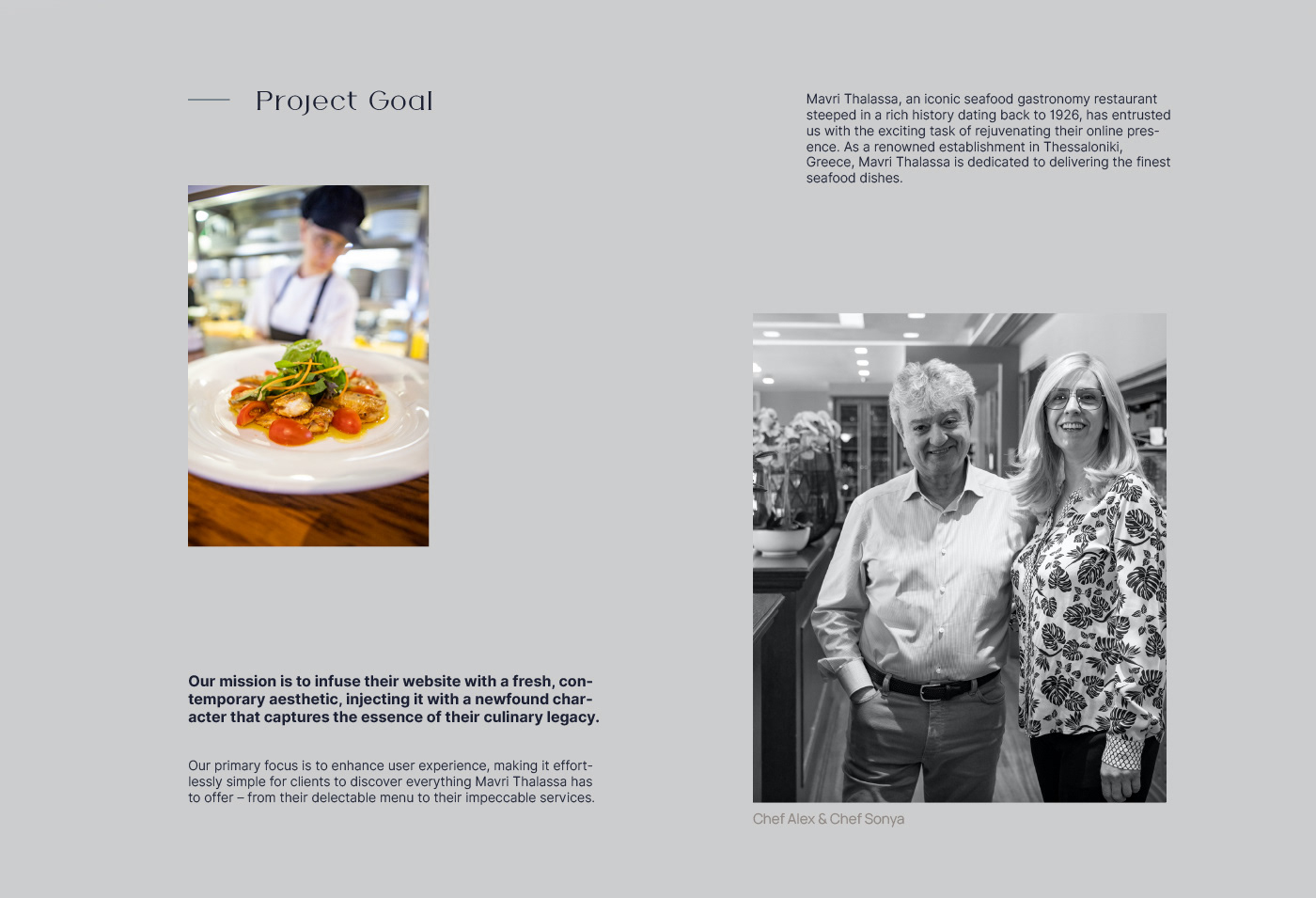 Project Goal

Mavri Thalassa, an iconic seafood gastronomy restaurant steeped in a rich history dating back to 1926, has entrusted us with the exciting task of rejuvenating their online presence. As a renowned establishment in Thessaloniki, Greece, Mavri Thalassa is dedicated to delivering the finest seafood dishes.

Our mission is to infuse their website with a fresh, contemporary aesthetic, injecting it with a newfound character that captures the essence of their culinary legacy.

Our primary focus is to enhance user experience, making it effortlessly simple for clients to discover everything Mavri Thalassa has to offer – from their delectable menu to their impeccable services.

Chef Alex & Chef Sonya